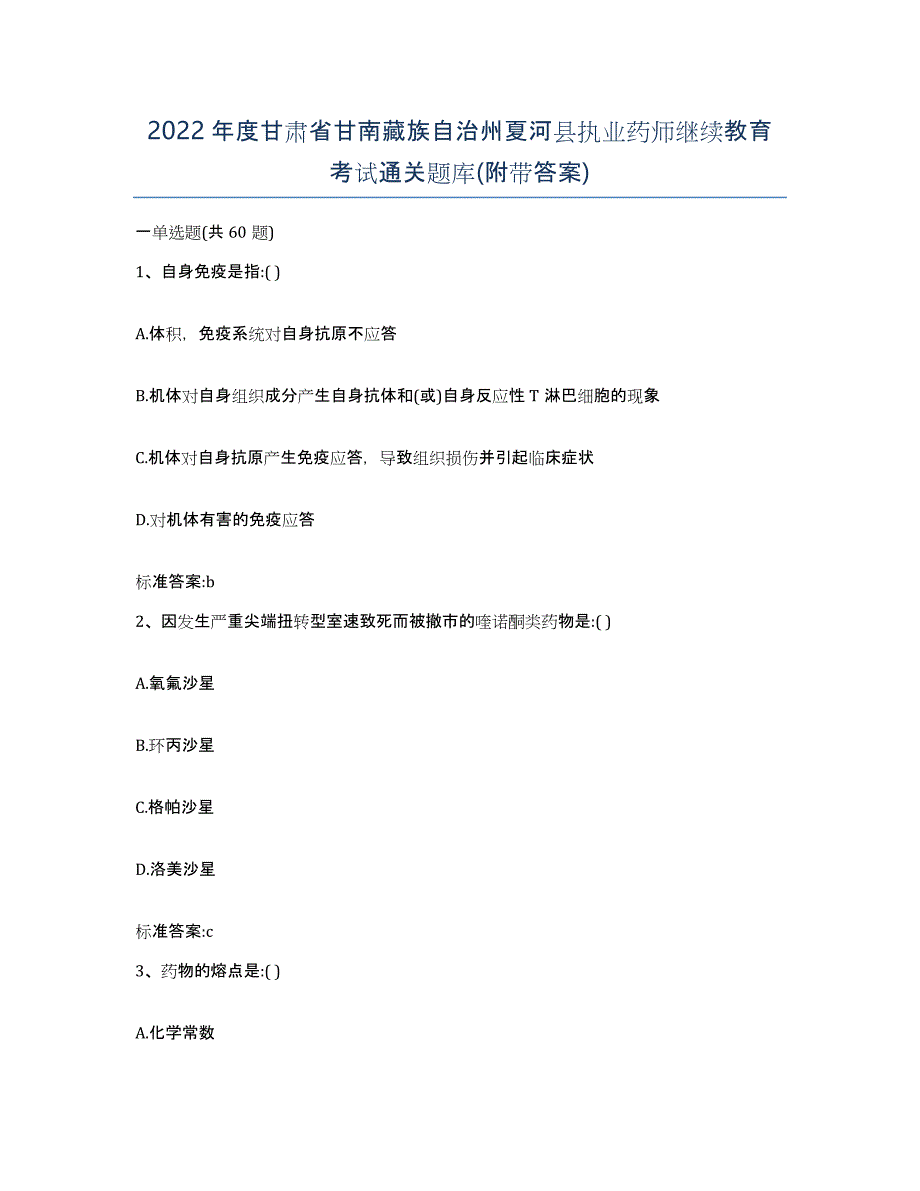 2022年度甘肃省甘南藏族自治州夏河县执业药师继续教育考试通关题库(附带答案)

一单选题(共 60 题)

1、自身免疫是指:( )

A.体积，免疫系统对自身抗原不应答

B.机体对自身组织成分产生自身抗体和(或)自身反应性 T 淋巴细胞的现象

C.机体对自身抗原产生免疫应答，导致组织损伤并引起临床症状

D.对机体有害的免疫应答

标准答案:b

2、因发生严重尖端扭转型室速致死而被撤市的喹诺酮类药物是:( )

A.氧氟沙星

B.环丙沙星

C.格帕沙星

D.洛美沙星

标准答案:c

3、药物的熔点是:( )

A.化学常数